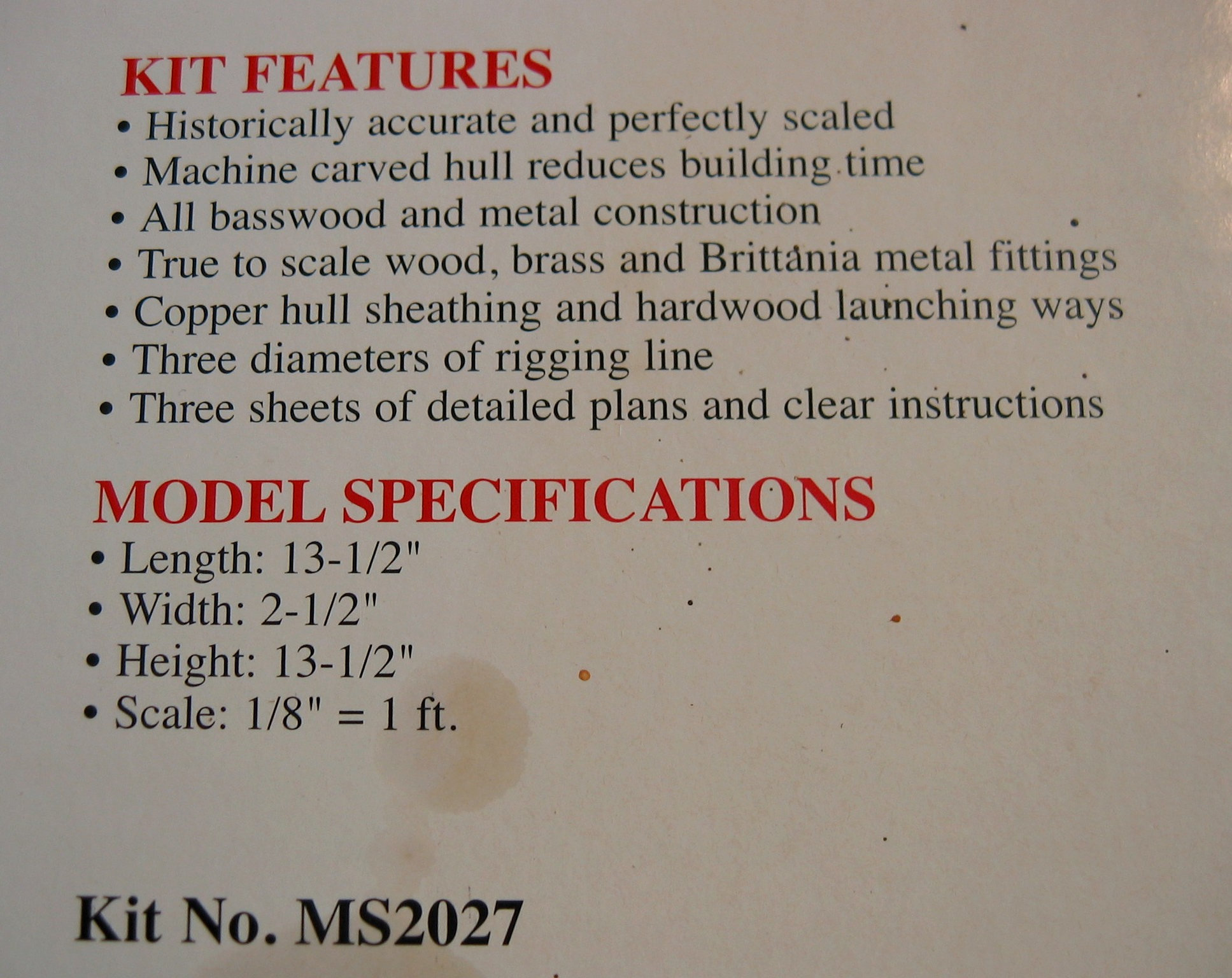 KIT FEATURES
• Historically accurate and perfectly scaled
• Machine carved hull reduces building time
• All basswood and metal construction
• True to scale wood, brass and Brittania metal fittings
• Copper hull sheathing and hardwood launching ways
• Three diameters of rigging line
• Three sheets of detailed plans and clear instructions

MODEL SPECIFICATIONS
• Length: 13-1/2"
• Width: 2-1/2"
• Height: 13-1/2"
• Scale: 1/8" = 1 ft.

Kit No. MS2027